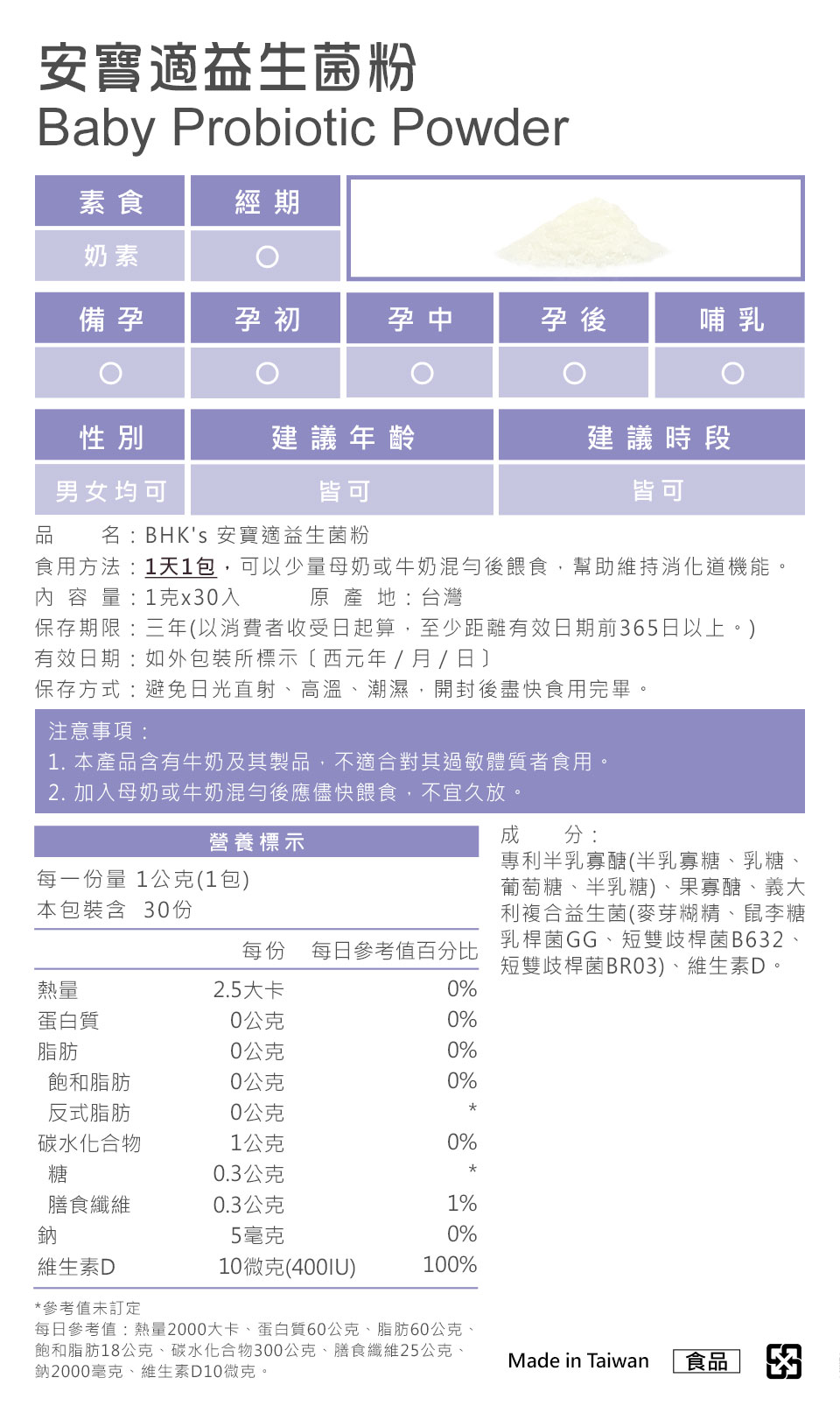 安寶適益生菌粉
Baby Probiotic Powder

| 素食 | 經期 |
|---|---|
| 奶素 | ○ |

| 備孕 | 孕初 | 孕中 | 孕後 | 哺乳 |
|---|---|---|---|---|
| ○ | ○ | ○ | ○ | ○ |

| 性別 | 建議年齡 | 建議時段 |
|---|---|---|
| 男女均可 | 皆可 | 皆可 |

品　　名：BHK's 安寶適益生菌粉
食用方法：1天1包，可以少量母奶或牛奶混勻後餵食，幫助維持消化道機能。
內 容 量：1克x30入　　原 產 地：台灣
保存期限：三年(以消費者收受日起算，至少距離有效日期前365日以上。)
有效日期：如外包裝所標示〔西元年 / 月 / 日〕
保存方式：避免日光直射、高溫、潮濕，開封後盡快食用完畢。

注意事項：
1. 本產品含有牛奶及其製品，不適合對其過敏體質者食用。
2. 加入母奶或牛奶混勻後應儘快餵食，不宜久放。

營養標示
每一份量 1公克(1包)
本包裝含 30份

| | 每份 | 每日參考值百分比 |
|---|---|---|
| 熱量 | 2.5大卡 | 0% |
| 蛋白質 | 0公克 | 0% |
| 脂肪 | 0公克 | 0% |
| 飽和脂肪 | 0公克 | 0% |
| 反式脂肪 | 0公克 | * |
| 碳水化合物 | 1公克 | 0% |
| 糖 | 0.3公克 | * |
| 膳食纖維 | 0.3公克 | 1% |
| 鈉 | 5毫克 | 0% |
| 維生素D | 10微克(400IU) | 100% |

*參考值未訂定
每日參考值：熱量2000大卡、蛋白質60公克、脂肪60公克、飽和脂肪18公克、碳水化合物300公克、膳食纖維25公克、鈉2000毫克、維生素D10微克。

成　　分：
專利半乳寡醣(半乳寡糖、乳糖、葡萄糖、半乳糖)、果寡醣、義大利複合益生菌(麥芽糊精、鼠李糖乳桿菌GG、短雙歧桿菌B632、短雙歧桿菌BR03)、維生素D。

Made in Taiwan　食品